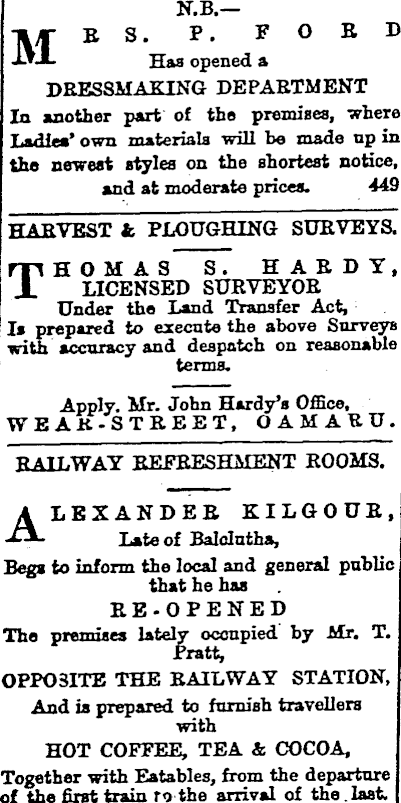 N.B.—

MRS. P. FORD
Has opened a
DRESSMAKING DEPARTMENT
In another part of the premises, where Ladies' own materials will be made up in the newest styles on the shortest notice, and at moderate prices. 449

HARVEST & PLOUGHING SURVEYS.

THOMAS S. HARDY,
LICENSED SURVEYOR
Under the Land Transfer Act,
Is prepared to execute the above Surveys with accuracy and despatch on reasonable terms.

Apply. Mr. John Hardy's Office,
WEAR-STREET, OAMARU.

RAILWAY REFRESHMENT ROOMS.

ALEXANDER KILGOUR,
Late of Balclutha,
Begs to inform the local and general public that he has
RE-OPENED
The premises lately occupied by Mr. T. Pratt,
OPPOSITE THE RAILWAY STATION,
And is prepared to furnish travellers with
HOT COFFEE, TEA & COCOA,
Together with Eatables, from the departure of the first train to the arrival of the last.